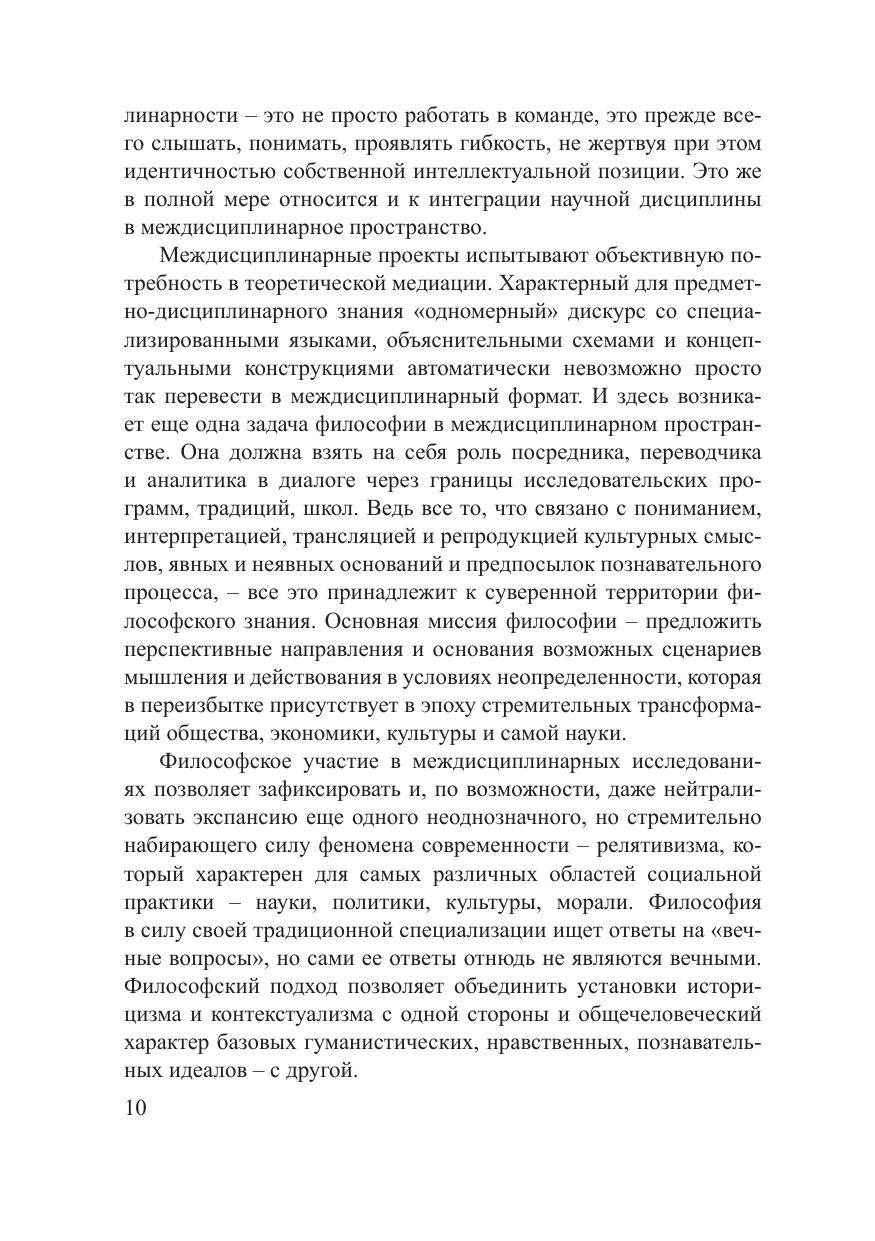 линарности – это не просто работать в команде, это прежде всего слышать, понимать, проявлять гибкость, не жертвуя при этом идентичностью собственной интеллектуальной позиции. Это же в полной мере относится и к интеграции научной дисциплины в междисциплинарное пространство.

Междисциплинарные проекты испытывают объективную потребность в теоретической медиации. Характерный для предметно-дисциплинарного знания «одномерный» дискурс со специализированными языками, объяснительными схемами и концептуальными конструкциями автоматически невозможно просто так перевести в междисциплинарный формат. И здесь возникает еще одна задача философии в междисциплинарном пространстве. Она должна взять на себя роль посредника, переводчика и аналитика в диалоге через границы исследовательских программ, традиций, школ. Ведь все то, что связано с пониманием, интерпретацией, трансляцией и репродукцией культурных смыслов, явных и неявных оснований и предпосылок познавательного процесса, – все это принадлежит к суверенной территории философского знания. Основная миссия философии – предложить перспективные направления и основания возможных сценариев мышления и действования в условиях неопределенности, которая в переизбытке присутствует в эпоху стремительных трансформаций общества, экономики, культуры и самой науки.

Философское участие в междисциплинарных исследованиях позволяет зафиксировать и, по возможности, даже нейтрализовать экспансию еще одного неоднозначного, но стремительно набирающего силу феномена современности – релятивизма, который характерен для самых различных областей социальной практики – науки, политики, культуры, морали. Философия в силу своей традиционной специализации ищет ответы на «вечные вопросы», но сами ее ответы отнюдь не являются вечными. Философский подход позволяет объединить установки историцизма и контекстуализма с одной стороны и общечеловеческий характер базовых гуманистических, нравственных, познавательных идеалов – с другой.

10